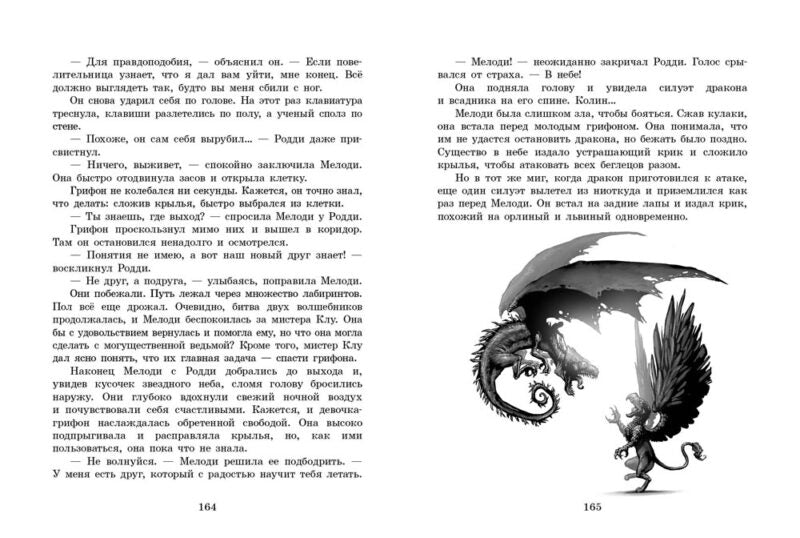 — Для правдоподобия, — объяснил он. — Если повелительница узнает, что я дал вам уйти, мне конец. Всё должно выглядеть так, будто вы меня сбили с ног.

Он снова ударил себя по голове. На этот раз клавиатура треснула, клавиши разлетелись по полу, а ученый сполз по стене.

— Похоже, он сам себя вырубил... — Родди даже присвистнул.

— Ничего, выживет, — спокойно заключила Мелоди. Она быстро отодвинула засов и открыла клетку.

Грифон не колебался ни секунды. Кажется, он точно знал, что делать: сложив крылья, быстро выбрался из клетки.

— Ты знаешь, где выход? — спросила Мелоди у Родди.

Грифон проскользнул мимо них и вышел в коридор. Там он остановился ненадолго и осмотрелся.

— Понятия не имею, а вот наш новый друг знает! — воскликнул Родди.

— Не друг, а подруга, — улыбаясь, поправила Мелоди.

Они побежали. Путь лежал через множество лабиринтов. Пол всё еще дрожал. Очевидно, битва двух волшебников продолжалась, и Мелоди беспокоилась за мистера Клу. Она бы с удовольствием вернулась и помогла ему, но что она могла сделать с могущественной ведьмой? Кроме того, мистер Клу дал ясно понять, что их главная задача — спасти грифона.

Наконец Мелоди с Родди добрались до выхода и, увидев кусочек звездного неба, сломя голову бросились наружу. Они глубоко вдохнули свежий ночной воздух и почувствовали себя счастливыми. Кажется, и девочка-грифон наслаждалась обретенной свободой. Она высоко подпрыгивала и расправляла крылья, но, как ими пользоваться, она пока что не знала.

— Не волнуйся. — Мелоди решила ее подбодрить. — У меня есть друг, который с радостью научит тебя летать.

164

— Мелоди! — неожиданно закричал Родди. Голос срывался от страха. — В небе!

Она подняла голову и увидела силуэт дракона и всадника на его спине. Колин...

Мелоди была слишком зла, чтобы бояться. Сжав кулаки, она встала перед молодым грифоном. Она понимала, что им не удастся остановить дракона, но бежать было поздно. Существо в небе издало устрашающий крик и сложило крылья, чтобы атаковать всех беглецов разом.

Но в тот же миг, когда дракон приготовился к атаке, еще один силуэт вылетел из ниоткуда и приземлился как раз перед Мелоди. Он встал на задние лапы и издал крик, похожий на орлиный и львиный одновременно.

165